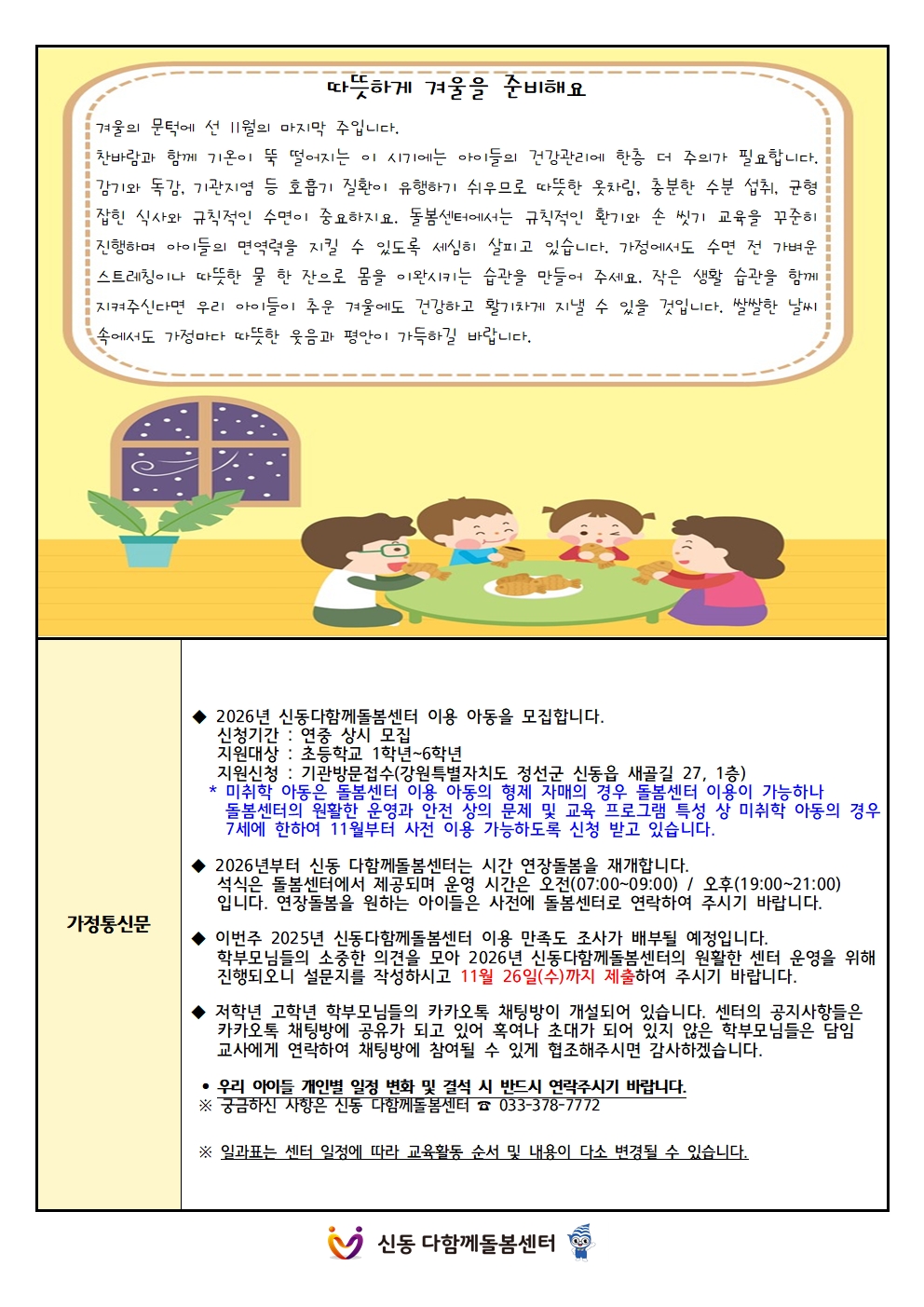 따뜻하게 겨울을 준비해요

겨울의 문턱에 선 11월의 마지막 주입니다.
찬바람과 함께 기온이 뚝 떨어지는 이 시기에는 아이들의 건강관리에 한층 더 주의가 필요합니다. 감기와 독감, 기관지염 등 호흡기 질환이 유행하기 쉬우므로 따뜻한 옷차림, 충분한 수분 섭취, 균형 잡힌 식사와 규칙적인 수면이 중요하지요. 돌봄센터에서는 규칙적인 환기와 손 씻기 교육을 꾸준히 진행하며 아이들의 면역력을 지킬 수 있도록 세심히 살피고 있습니다. 가정에서도 수면 전 가벼운 스트레칭이나 따뜻한 물 한 잔으로 몸을 이완시키는 습관을 만들어 주세요. 작은 생활 습관을 함께 지켜주신다면 우리 아이들이 추운 겨울에도 건강하고 활기차게 지낼 수 있을 것입니다. 쌀쌀한 날씨 속에서도 가정마다 따뜻한 웃음과 평안이 가득하길 바랍니다.

가정통신문

◆ 2026년 신동다함께돌봄센터 이용 아동을 모집합니다.
신청기간 : 연중 상시 모집
지원대상 : 초등학교 1학년~6학년
지원신청 : 기관방문접수(강원특별자치도 정선군 신동읍 새골길 27, 1층)
* 미취학 아동은 돌봄센터 이용 아동의 형제 자매의 경우 돌봄센터 이용이 가능하나 돌봄센터의 원활한 운영과 안전 상의 문제 및 교육 프로그램 특성 상 미취학 아동의 경우 7세에 한하여 11월부터 사전 이용 가능하도록 신청 받고 있습니다.

◆ 2026년부터 신동 다함께돌봄센터는 시간 연장돌봄을 재개합니다.
석식은 돌봄센터에서 제공되며 운영 시간은 오전(07:00~09:00) / 오후(19:00~21:00) 입니다. 연장돌봄을 원하는 아이들은 사전에 돌봄센터로 연락하여 주시기 바랍니다.

◆ 이번주 2025년 신동다함께돌봄센터 이용 만족도 조사가 배부될 예정입니다.
학부모님들의 소중한 의견을 모아 2026년 신동다함께돌봄센터의 원활한 센터 운영을 위해 진행되오니 설문지를 작성하시고 11월 26일(수)까지 제출하여 주시기 바랍니다.

◆ 저학년 고학년 학부모님들의 카카오톡 채팅방이 개설되어 있습니다. 센터의 공지사항들은 카카오톡 채팅방에 공유가 되고 있어 혹여나 초대가 되어 있지 않은 학부모님들은 담임 교사에게 연락하여 채팅방에 참여될 수 있게 협조해주시면 감사하겠습니다.

• 우리 아이들 개인별 일정 변화 및 결석 시 반드시 연락주시기 바랍니다.
※ 궁금하신 사항은 신동 다함께돌봄센터 ☎ 033-378-7772

※ 일과표는 센터 일정에 따라 교육활동 순서 및 내용이 다소 변경될 수 있습니다.

신동 다함께돌봄센터